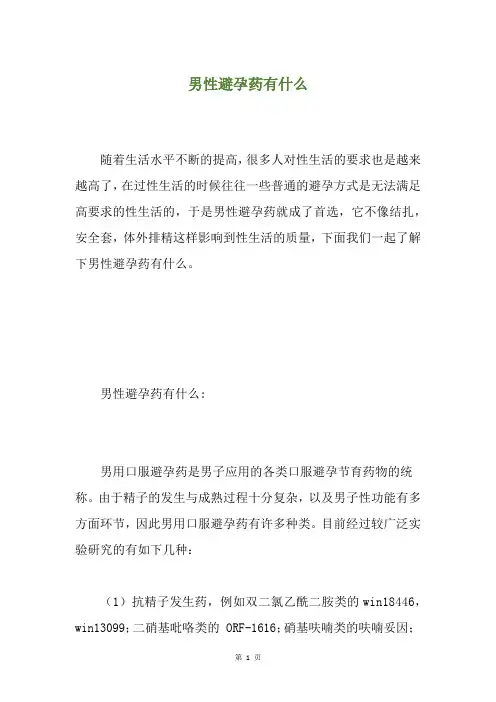 男性避孕药有什么

随着生活水平不断的提高，很多人对性生活的要求也是越来越高了，在过性生活的时候往往一些普通的避孕方式是无法满足高要求的性生活的，于是男性避孕药就成了首选，它不像结扎，安全套，体外排精这样影响到性生活的质量，下面我们一起了解下男性避孕药有什么。

男性避孕药有什么：

男用口服避孕药是男子应用的各类口服避孕节育药物的统称。由于精子的发生与成熟过程十分复杂，以及男子性功能有多方面环节，因此男用口服避孕药有许多种类。目前经过较广泛实验研究的有如下几种：

（1）抗精子发生药，例如双二氯乙酰二胺类的 win18446，win13099；二硝基吡咯类的 ORF-1616；硝基呋喃类的呋喃妥因；

第 1 页